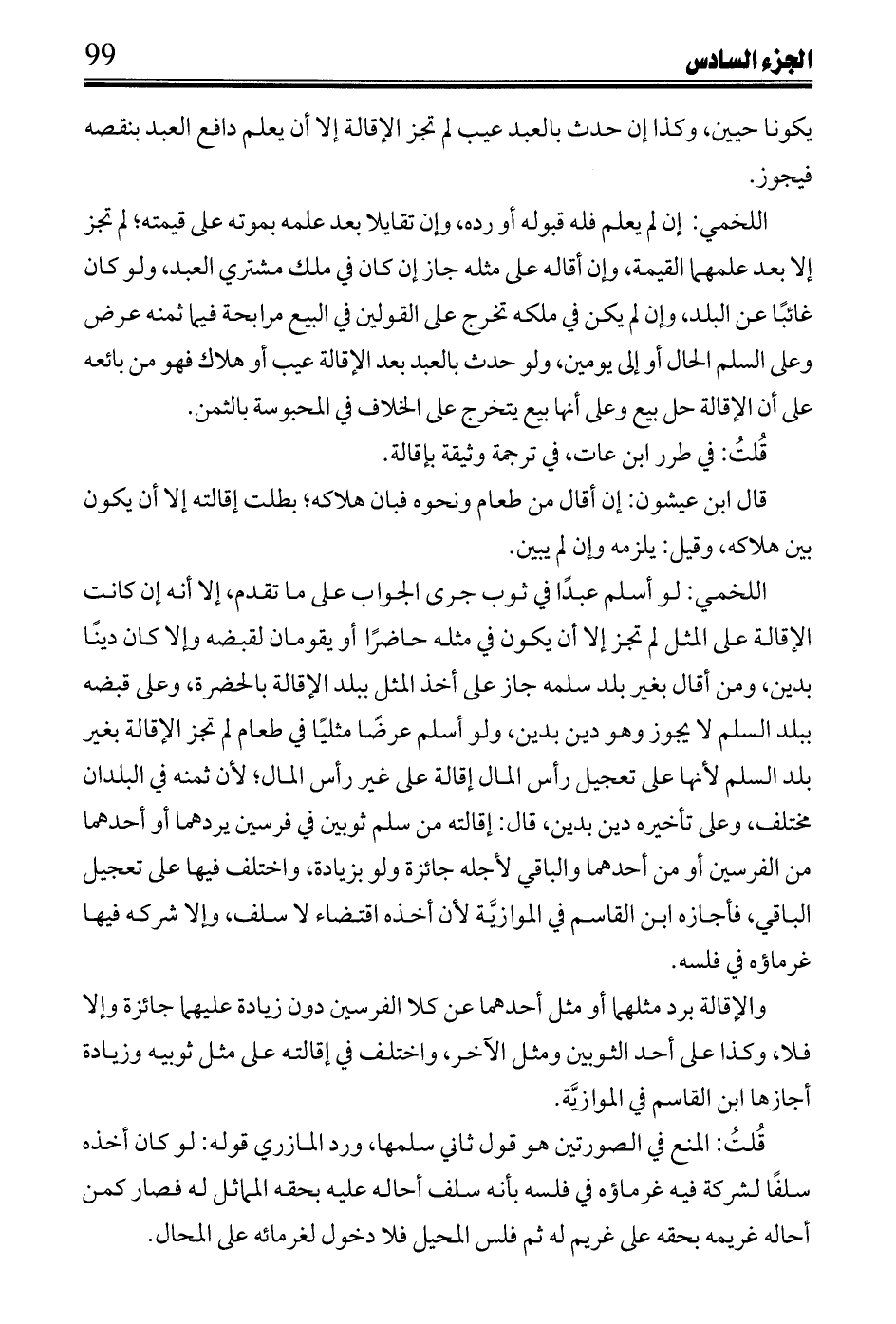 الجزء السادس 99

يكونا حيين، وكذا إن حدث بالعبد عيب لم تجز الإقالة إلا أن يعلم دافع العبد بنقصه فيجوز.

اللخمي: إن لم يعلم فله قبوله أو رده، وإن تقايلا بعد علمه بموته على قيمته؛ لم تجز إلا بعد علمهما القيمة، وإن أقاله على مثله جاز إن كان في ملك مشتري العبد، ولو كان غائبًا عن البلد، وإن لم يكن في ملكه تخرج على القولين في البيع مرابحة فيما ثمنه عرض وعلى السلم الحال أو إلى يومين، ولو حدث بالعبد بعد الإقالة عيب أو هلاك فهو من بائعه على أن الإقالة حل بيع وعلى أنها بيع يتخرج على الخلاف في المحبوسة بالثمن.

قُلتُ: في طرر ابن عات، في ترجمة وثيقة بإقالة.

قال ابن عيشون: إن أقال من طعام ونحوه فبان هلاكه؛ بطلت إقالته إلا أن يكون بين هلاكه، وقيل: يلزمه وإن لم يبين.

اللخمي: لو أسلم عبدًا في ثوب جرى الجواب على ما تقدم، إلا أنه إن كانت الإقالة على المثل لم تجز إلا أن يكون في مثله حاضرًا أو يقومان لقبضه وإلا كان دينًا بدين، ومن أقال بغير بلد سلمه جاز على أخذ المثل ببلد الإقالة بالحضرة، وعلى قبضه ببلد السلم لا يجوز وهو دين بدين، ولو أسلم عرضًا مثليًا في طعام لم تجز الإقالة بغير بلد السلم لأنها على تعجيل رأس المال إقالة على غير رأس المال؛ لأن ثمنه في البلدان مختلف، وعلى تأخيره دين بدين، قال: إقالته من سلم ثوبين في فرسين يردهما أو أحدهما من الفرسين أو من أحدهما والباقي لأجله جائزة ولو بزيادة، واختلف فيها على تعجيل الباقي، فأجازه ابن القاسم في الموازيَّة لأن أخذه اقتضاء لا سلف، وإلا شركه فيها غرماؤه في فلسه.

والإقالة برد مثلهما أو مثل أحدهما عن كلا الفرسين دون زيادة عليهما جائزة وإلا فلا، وكذا على أحد الثوبين ومثل الآخر، واختلف في إقالته على مثل ثوبيه وزيادة أجازها ابن القاسم في الموازيَّة.

قُلتُ: المنع في الصورتين هو قول ثاني سلمها، ورد المازري قوله: لو كان أخذه سلفًا لشركة فيه غرماؤه في فلسه بأنه سلف أحاله عليه بحقه المماثل له فصار كمن أحاله غريمه بحقه على غريم له ثم فلس المحيل فلا دخول لغرمائه على المحال.